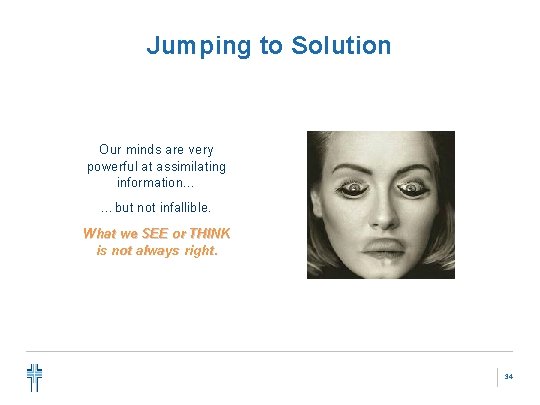 Jumping to Solution

Our minds are very powerful at assimilating information...

...but not infallible.

What we SEE or THINK is not always right.

34